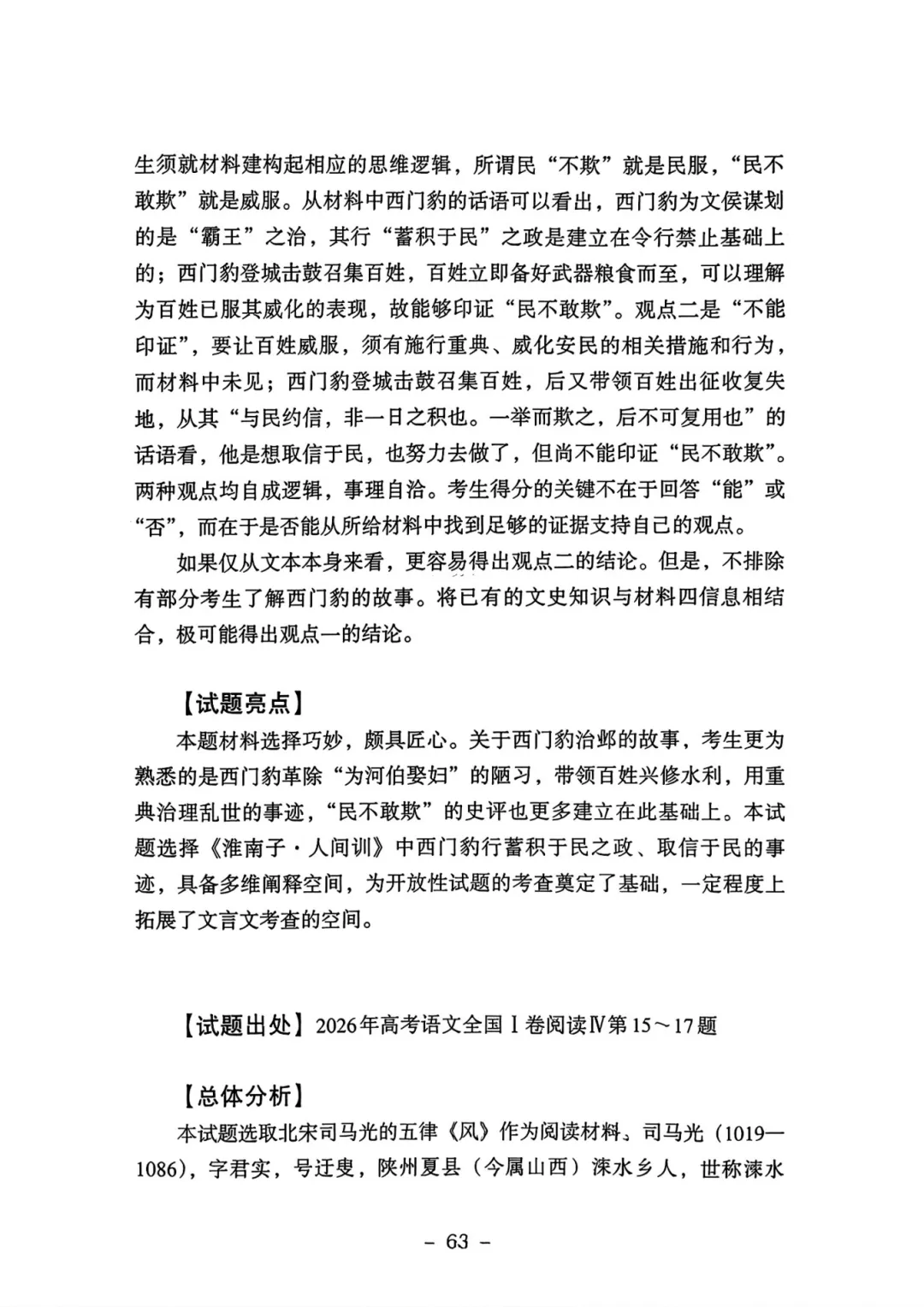 生须就材料建构起相应的思维逻辑，所谓民“不欺”就是民服，“民不敢欺”就是威服。从材料中西门豹的话语可以看出，西门豹为文侯谋划的是“霸王”之治，其行“蓄积于民”之政是建立在令行禁止基础上的；西门豹登城击鼓召集百姓，百姓立即备好武器粮食而至，可以理解为百姓已服其威化的表现，故能够印证“民不敢欺”。观点二是“不能印证”，要让百姓威服，须有施行重典、威化安民的相关措施和行为，而材料中未见；西门豹登城击鼓召集百姓，后又带领百姓出征收复失地，从其“与民约信，非一日之积也。一举而欺之，后不可复用也”的话语看，他是想取信于民，也努力去做了，但尚不能印证“民不敢欺”。两种观点均自成逻辑，事理自洽。考生得分的关键不在于回答“能”或“否”，而在于是否能从所给材料中找到足够的证据支持自己的观点。

如果仅从文本本身来看，更容易得出观点二的结论。但是，不排除有部分考生了解西门豹的故事。将已有的文史知识与材料四信息相结合，极可能得出观点一的结论。

【试题亮点】

本题材料选择巧妙，颇具匠心。关于西门豹治邺的故事，考生更为熟悉的是西门豹革除“为河伯娶妇”的陋习，带领百姓兴修水利，用重典治理乱世的事迹，“民不敢欺”的史评也更多建立在此基础上。本试题选择《淮南子·人间训》中西门豹行蓄积于民之政、取信于民的事迹，具备多维阐释空间，为开放性试题的考查奠定了基础，一定程度上拓展了文言文考查的空间。

【试题出处】2026年高考语文全国Ⅰ卷阅读Ⅳ第15～17题

【总体分析】

本试题选取北宋司马光的五律《风》作为阅读材料。司马光（1019—1086），字君实，号迂叟，陕州夏县（今属山西）涑水乡人，世称涑水

- 63 -